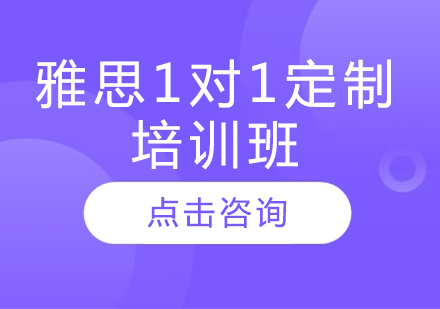 雅思1对1定制培训班

点击咨询